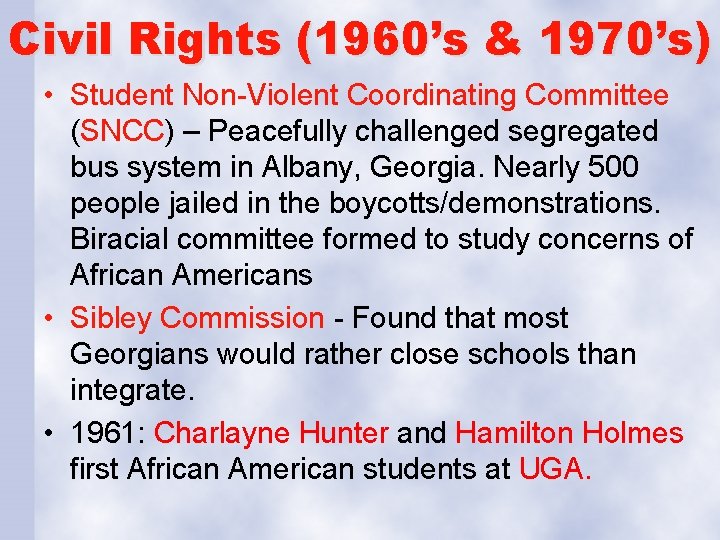 Civil Rights (1960's & 1970's)

• Student Non-Violent Coordinating Committee (SNCC) – Peacefully challenged segregated bus system in Albany, Georgia. Nearly 500 people jailed in the boycotts/demonstrations. Biracial committee formed to study concerns of African Americans

• Sibley Commission - Found that most Georgians would rather close schools than integrate.

• 1961: Charlayne Hunter and Hamilton Holmes first African American students at UGA.